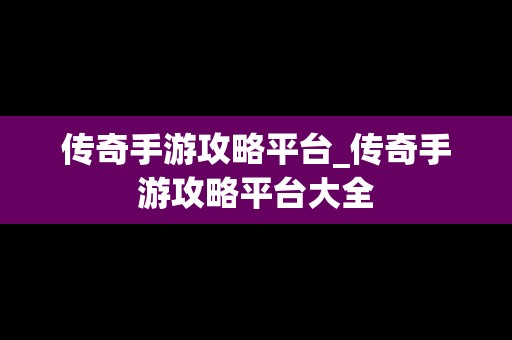 传奇手游攻略平台_传奇手游攻略平台大全